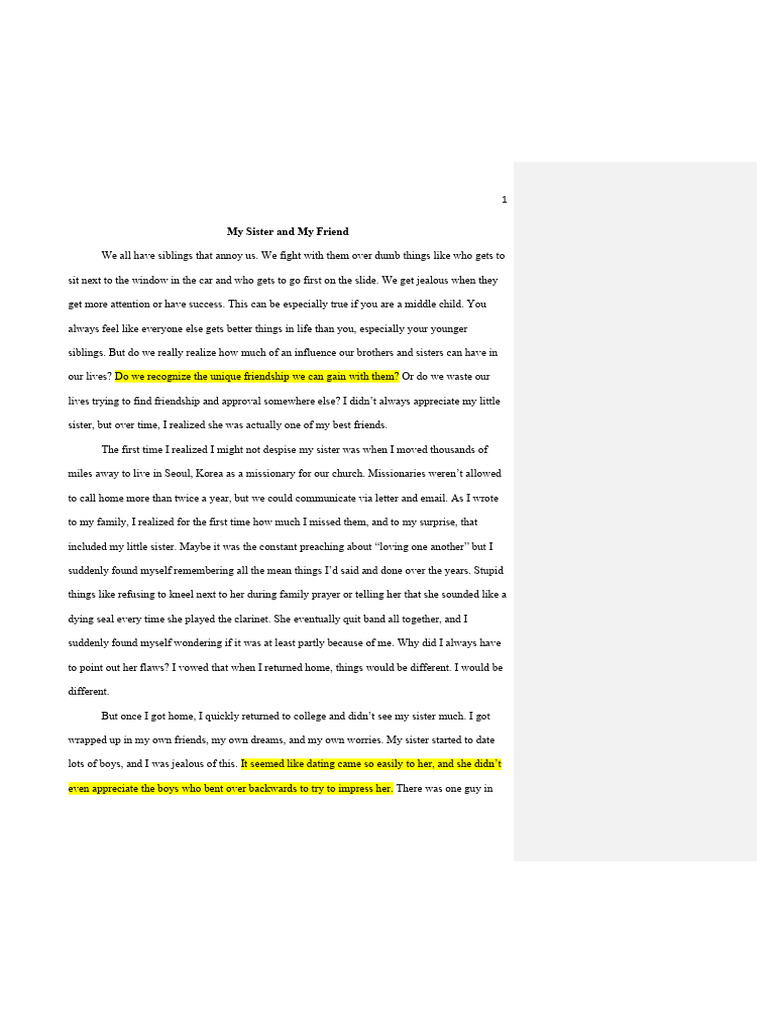 1

My Sister and My Friend

We all have siblings that annoy us. We fight with them over dumb things like who gets to sit next to the window in the car and who gets to go first on the slide. We get jealous when they get more attention or have success. This can be especially true if you are a middle child. You always feel like everyone else gets better things in life than you, especially your younger siblings. But do we really realize how much of an influence our brothers and sisters can have in our lives? Do we recognize the unique friendship we can gain with them? Or do we waste our lives trying to find friendship and approval somewhere else? I didn't always appreciate my little sister, but over time, I realized she was actually one of my best friends.

The first time I realized I might not despise my sister was when I moved thousands of miles away to live in Seoul, Korea as a missionary for our church. Missionaries weren't allowed to call home more than twice a year, but we could communicate via letter and email. As I wrote to my family, I realized for the first time how much I missed them, and to my surprise, that included my little sister. Maybe it was the constant preaching about "loving one another" but I suddenly found myself remembering all the mean things I'd said and done over the years. Stupid things like refusing to kneel next to her during family prayer or telling her that she sounded like a dying seal every time she played the clarinet. She eventually quit band all together, and I suddenly found myself wondering if it was at least partly because of me. Why did I always have to point out her flaws? I vowed that when I returned home, things would be different. I would be different.

But once I got home, I quickly returned to college and didn't see my sister much. I got wrapped up in my own friends, my own dreams, and my own worries. My sister started to date lots of boys, and I was jealous of this. It seemed like dating came so easily to her, and she didn't even appreciate the boys who bent over backwards to try to impress her. There was one guy in